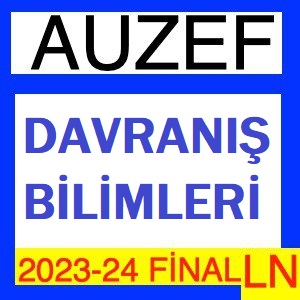 AUZEF

DAVRANIŞ BİLİMLERİ

2023-24 FİNAL

LN